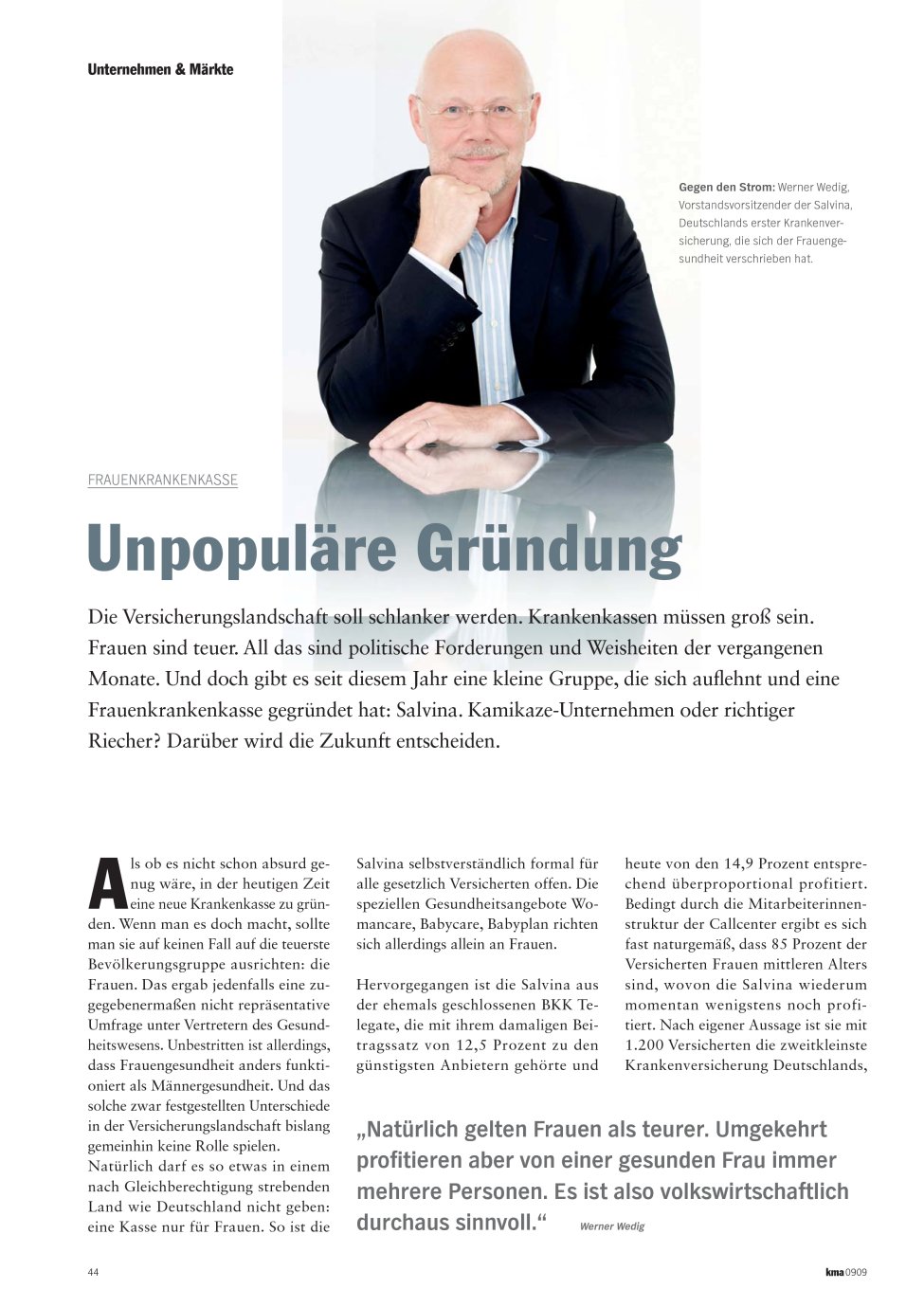 Unternehmen & Märkte

Gegen den Strom: Werner Wedig, Vorstandsvorsitzender der Salvina, Deutschlands erster Krankenversicherung, die sich der Frauengesundheit verschrieben hat.

FRAUENKRANKENKASSE

Unpopuläre Gründung

Die Versicherungslandschaft soll schlanker werden. Krankenkassen müssen groß sein. Frauen sind teuer. All das sind politische Forderungen und Weisheiten der vergangenen Monate. Und doch gibt es seit diesem Jahr eine kleine Gruppe, die sich auflehnt und eine Frauenkrankenkasse gegründet hat: Salvina. Kamikaze-Unternehmen oder richtiger Riecher? Darüber wird die Zukunft entscheiden.

Als ob es nicht schon absurd genug wäre, in der heutigen Zeit eine neue Krankenkasse zu gründen. Wenn man es doch macht, sollte man sie auf keinen Fall auf die teuerste Bevölkerungsgruppe ausrichten: die Frauen. Das ergab jedenfalls eine zugegebenermaßen nicht repräsentative Umfrage unter Vertretern des Gesundheitswesens. Unbestritten ist allerdings, dass Frauengesundheit anders funktioniert als Männergesundheit. Und das solche zwar festgestellten Unterschiede in der Versicherungslandschaft bislang gemeinhin keine Rolle spielen.
Natürlich darf es so etwas in einem nach Gleichberechtigung strebenden Land wie Deutschland nicht geben: eine Kasse nur für Frauen. So ist die Salvina selbstverständlich formal für alle gesetzlich Versicherten offen. Die speziellen Gesundheitsangebote Womancare, Babycare, Babyplan richten sich allerdings allein an Frauen.

Hervorgegangen ist die Salvina aus der ehemals geschlossenen BKK Telegate, die mit ihrem damaligen Beitragssatz von 12,5 Prozent zu den günstigsten Anbietern gehörte und heute von den 14,9 Prozent entsprechend überproportional profitiert. Bedingt durch die Mitarbeiterinnenstruktur der Callcenter ergibt es sich fast naturgemäß, dass 85 Prozent der Versicherten Frauen mittleren Alters sind, wovon die Salvina wiederum momentan wenigstens noch profitiert. Nach eigener Aussage ist sie mit 1.200 Versicherten die zweitkleinste Krankenversicherung Deutschlands,

„Natürlich gelten Frauen als teurer. Umgekehrt profitieren aber von einer gesunden Frau immer mehrere Personen. Es ist also volkswirtschaftlich durchaus sinnvoll.“ Werner Wedig

44

kma 0909